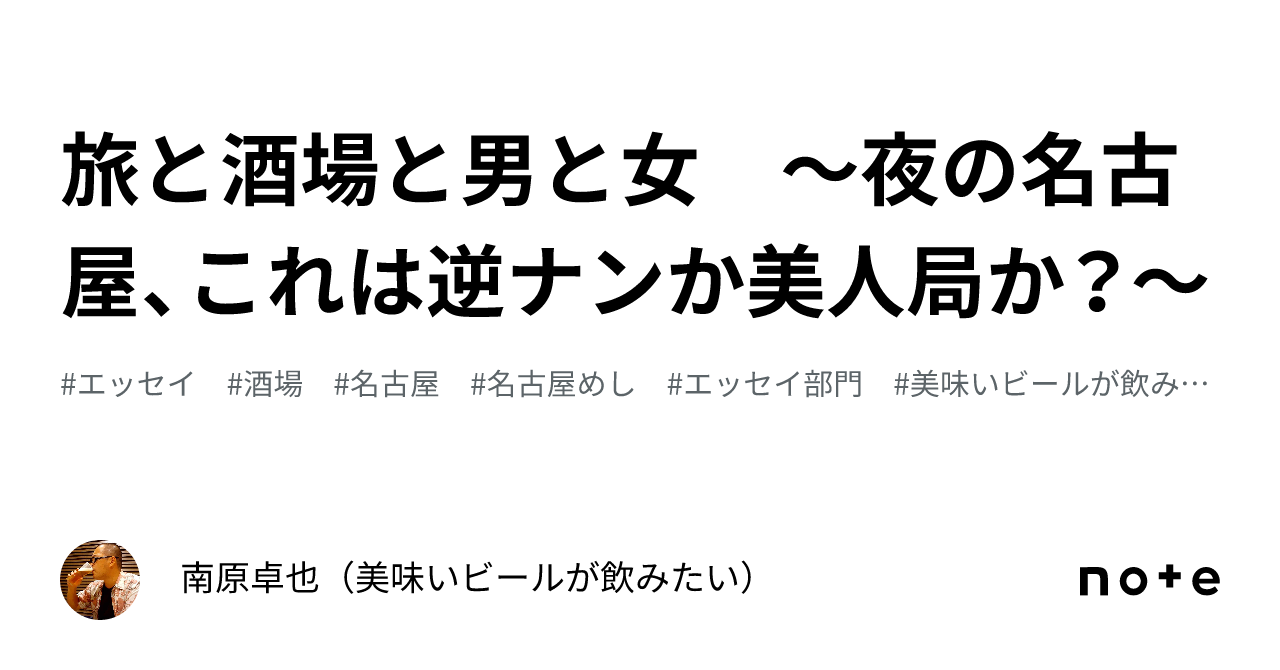 旅と酒場と男と女　～夜の名古屋、これは逆ナンか美人局か？～

#エッセイ　#酒場　#名古屋　#名古屋めし　#エッセイ部門　#美味いビールが飲み…

南原卓也（美味いビールが飲みたい）

note